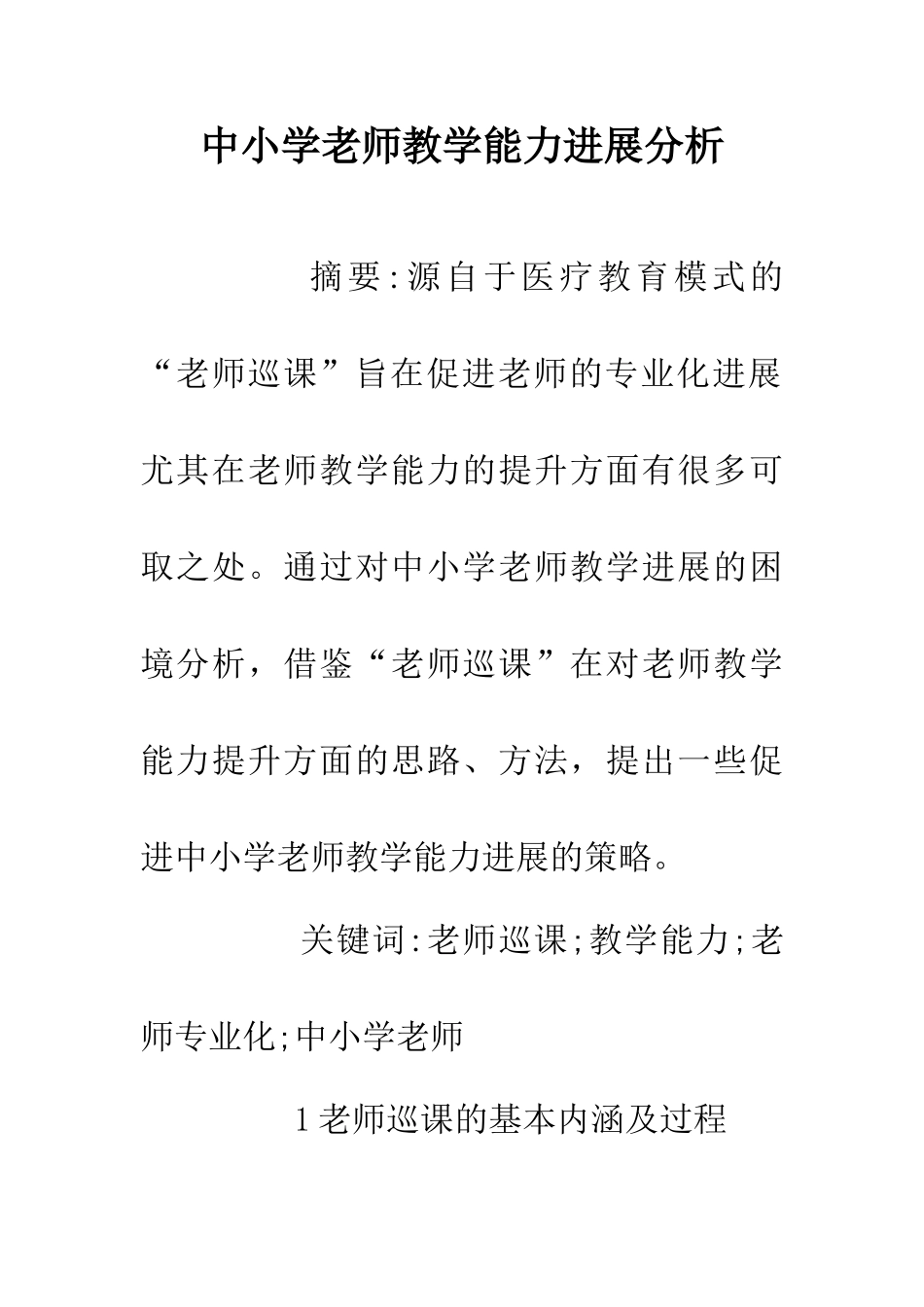 中小学老师教学能力进展分析

摘要:源自于医疗教育模式的“老师巡课”旨在促进老师的专业化进展尤其在老师教学能力的提升方面有很多可取之处。通过对中小学老师教学进展的困境分析，借鉴“老师巡课”在对老师教学能力提升方面的思路、方法，提出一些促进中小学老师教学能力进展的策略。

关键词:老师巡课;教学能力;老师专业化;中小学老师

1老师巡课的基本内涵及过程